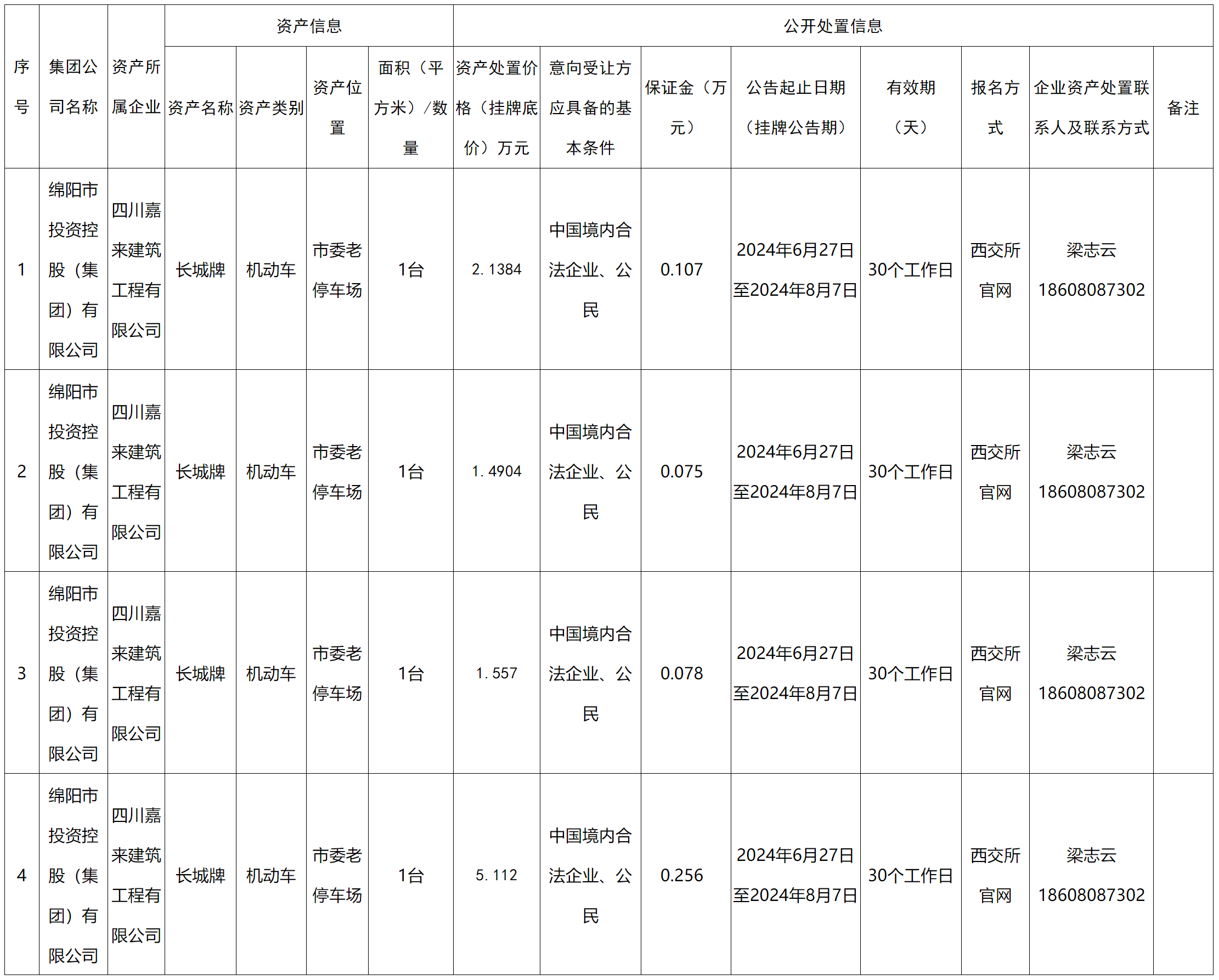 | 序号 | 集团公司名称 | 资产所属企业 | 资产信息 |  |  |  | 公开处置信息 |  |  |  |  |  |  |  |
|---|---|---|---|---|---|---|---|---|---|---|---|---|---|---|
|  |  |  | 资产名称 | 资产类别 | 资产位置 | 面积（平方米）/数量 | 资产处置价格（挂牌底价）万元 | 意向受让方应具备的基本条件 | 保证金（万元） | 公告起止日期（挂牌公告期） | 有效期（天） | 报名方式 | 企业资产处置联系人及联系方式 | 备注 |
| 1 | 绵阳市投资控股（集团）有限公司 | 四川嘉来建筑工程有限公司 | 长城牌 | 机动车 | 市委老停车场 | 1台 | 2.1384 | 中国境内合法企业、公民 | 0.107 | 2024年6月27日至2024年8月7日 | 30个工作日 | 西交所官网 | 梁志云18608087302 |  |
| 2 | 绵阳市投资控股（集团）有限公司 | 四川嘉来建筑工程有限公司 | 长城牌 | 机动车 | 市委老停车场 | 1台 | 1.4904 | 中国境内合法企业、公民 | 0.075 | 2024年6月27日至2024年8月7日 | 30个工作日 | 西交所官网 | 梁志云18608087302 |  |
| 3 | 绵阳市投资控股（集团）有限公司 | 四川嘉来建筑工程有限公司 | 长城牌 | 机动车 | 市委老停车场 | 1台 | 1.557 | 中国境内合法企业、公民 | 0.078 | 2024年6月27日至2024年8月7日 | 30个工作日 | 西交所官网 | 梁志云18608087302 |  |
| 4 | 绵阳市投资控股（集团）有限公司 | 四川嘉来建筑工程有限公司 | 长城牌 | 机动车 | 市委老停车场 | 1台 | 5.112 | 中国境内合法企业、公民 | 0.256 | 2024年6月27日至2024年8月7日 | 30个工作日 | 西交所官网 | 梁志云18608087302 |  |